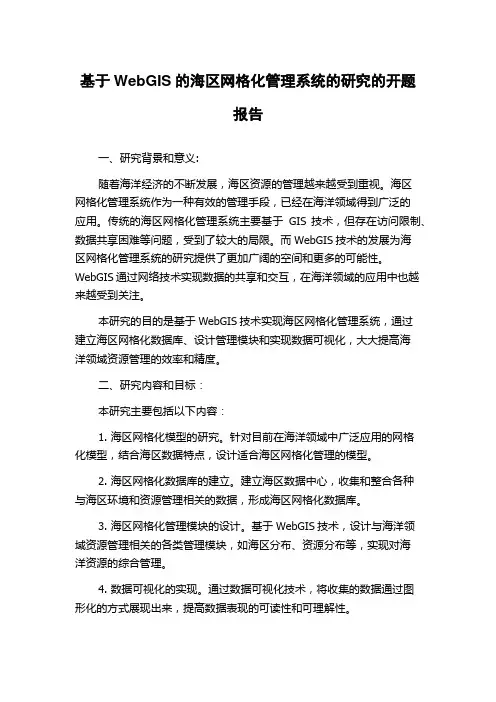 基于 WebGIS 的海区网格化管理系统的研究的开题报告

一、研究背景和意义：

随着海洋经济的不断发展，海区资源的管理越来越受到重视。海区网格化管理系统作为一种有效的管理手段，已经在海洋领域得到广泛的应用。传统的海区网格化管理系统主要基于 GIS 技术，但存在访问限制、数据共享困难等问题，受到了较大的局限。而 WebGIS 技术的发展为海区网格化管理系统的研究提供了更加广阔的空间和更多的可能性。WebGIS 通过网络技术实现数据的共享和交互，在海洋领域的应用中也越来越受到关注。

本研究的目的是基于 WebGIS 技术实现海区网格化管理系统，通过建立海区网格化数据库、设计管理模块和实现数据可视化，大大提高海洋领域资源管理的效率和精度。

二、研究内容和目标：

本研究主要包括以下内容：

1. 海区网格化模型的研究。针对目前在海洋领域中广泛应用的网格化模型，结合海区数据特点，设计适合海区网格化管理的模型。

2. 海区网格化数据库的建立。建立海区数据中心，收集和整合各种与海区环境和资源管理相关的数据，形成海区网格化数据库。

3. 海区网格化管理模块的设计。基于 WebGIS 技术，设计与海洋领域资源管理相关的各类管理模块，如海区分布、资源分布等，实现对海洋资源的综合管理。

4. 数据可视化的实现。通过数据可视化技术，将收集的数据通过图形化的方式展现出来，提高数据表现的可读性和可理解性。